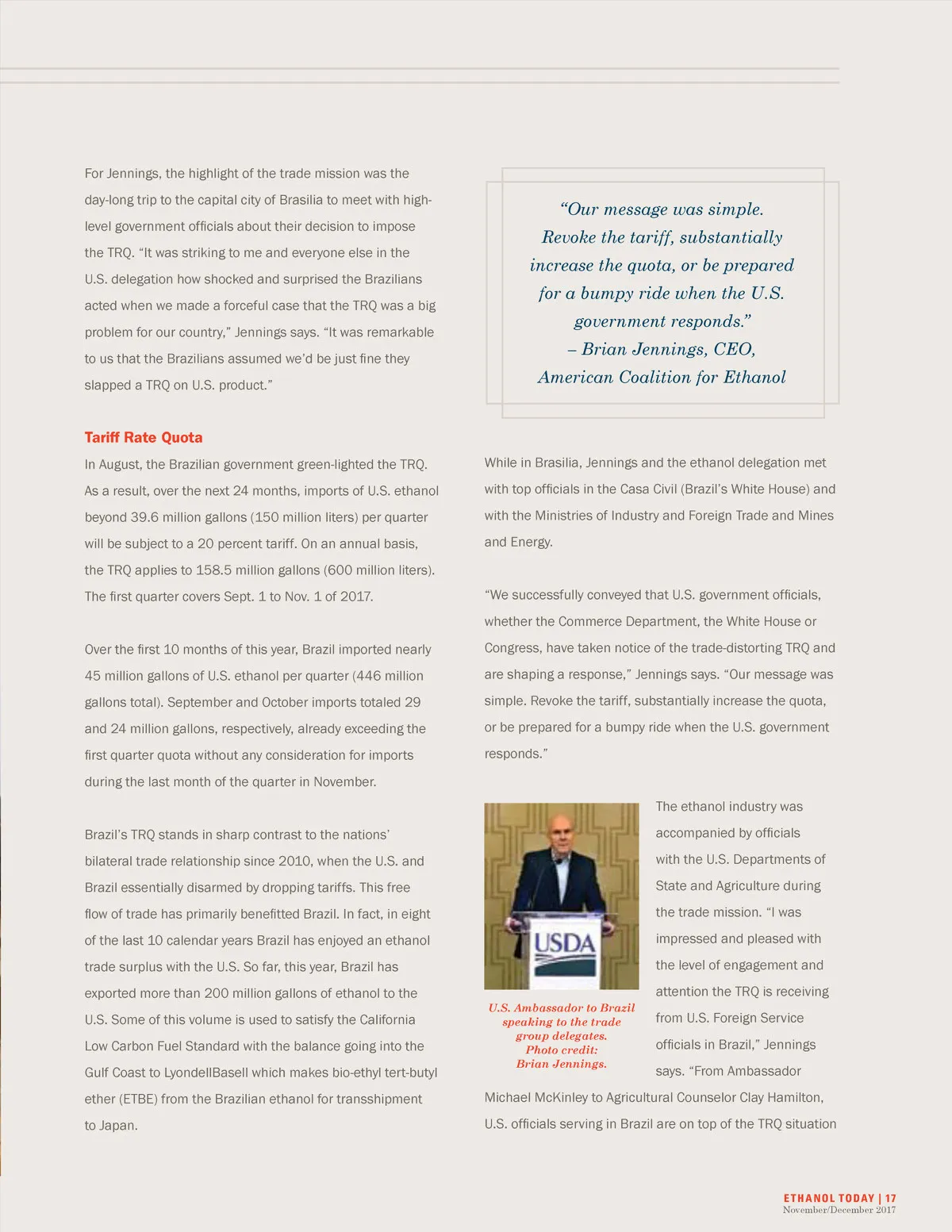 For Jennings, the highlight of the trade mission was the day-long trip to the capital city of Brasilia to meet with high-level government officials about their decision to impose the TRQ. "It was striking to me and everyone else in the U.S. delegation how shocked and surprised the Brazilians acted when we made a forceful case that the TRQ was a big problem for our country," Jennings says. "It was remarkable to us that the Brazilians assumed we'd be just fine they slapped a TRQ on U.S. product."

Tariff Rate Quota

In August, the Brazilian government green-lighted the TRQ. As a result, over the next 24 months, imports of U.S. ethanol beyond 39.6 million gallons (150 million liters) per quarter will be subject to a 20 percent tariff. On an annual basis, the TRQ applies to 158.5 million gallons (600 million liters). The first quarter covers Sept. 1 to Nov. 1 of 2017.

Over the first 10 months of this year, Brazil imported nearly 45 million gallons of U.S. ethanol per quarter (446 million gallons total). September and October imports totaled 29 and 24 million gallons, respectively, already exceeding the first quarter quota without any consideration for imports during the last month of the quarter in November.

Brazil's TRQ stands in sharp contrast to the nations' bilateral trade relationship since 2010, when the U.S. and Brazil essentially disarmed by dropping tariffs. This free flow of trade has primarily benefitted Brazil. In fact, in eight of the last 10 calendar years Brazil has enjoyed an ethanol trade surplus with the U.S. So far, this year, Brazil has exported more than 200 million gallons of ethanol to the U.S. Some of this volume is used to satisfy the California Low Carbon Fuel Standard with the balance going into the Gulf Coast to LyondellBasell which makes bio-ethyl tert-butyl ether (ETBE) from the Brazilian ethanol for transshipment to Japan.

"Our message was simple. Revoke the tariff, substantially increase the quota, or be prepared for a bumpy ride when the U.S. government responds."
– Brian Jennings, CEO, American Coalition for Ethanol

While in Brasilia, Jennings and the ethanol delegation met with top officials in the Casa Civil (Brazil's White House) and with the Ministries of Industry and Foreign Trade and Mines and Energy.

"We successfully conveyed that U.S. government officials, whether the Commerce Department, the White House or Congress, have taken notice of the trade-distorting TRQ and are shaping a response," Jennings says. "Our message was simple. Revoke the tariff, substantially increase the quota, or be prepared for a bumpy ride when the U.S. government responds."

USDA

U.S. Ambassador to Brazil speaking to the trade group delegates. Photo credit: Brian Jennings.

The ethanol industry was accompanied by officials with the U.S. Departments of State and Agriculture during the trade mission. "I was impressed and pleased with the level of engagement and attention the TRQ is receiving from U.S. Foreign Service officials in Brazil," Jennings says. "From Ambassador Michael McKinley to Agricultural Counselor Clay Hamilton, U.S. officials serving in Brazil are on top of the TRQ situation

ETHANOL TODAY | 17
November/December 2017